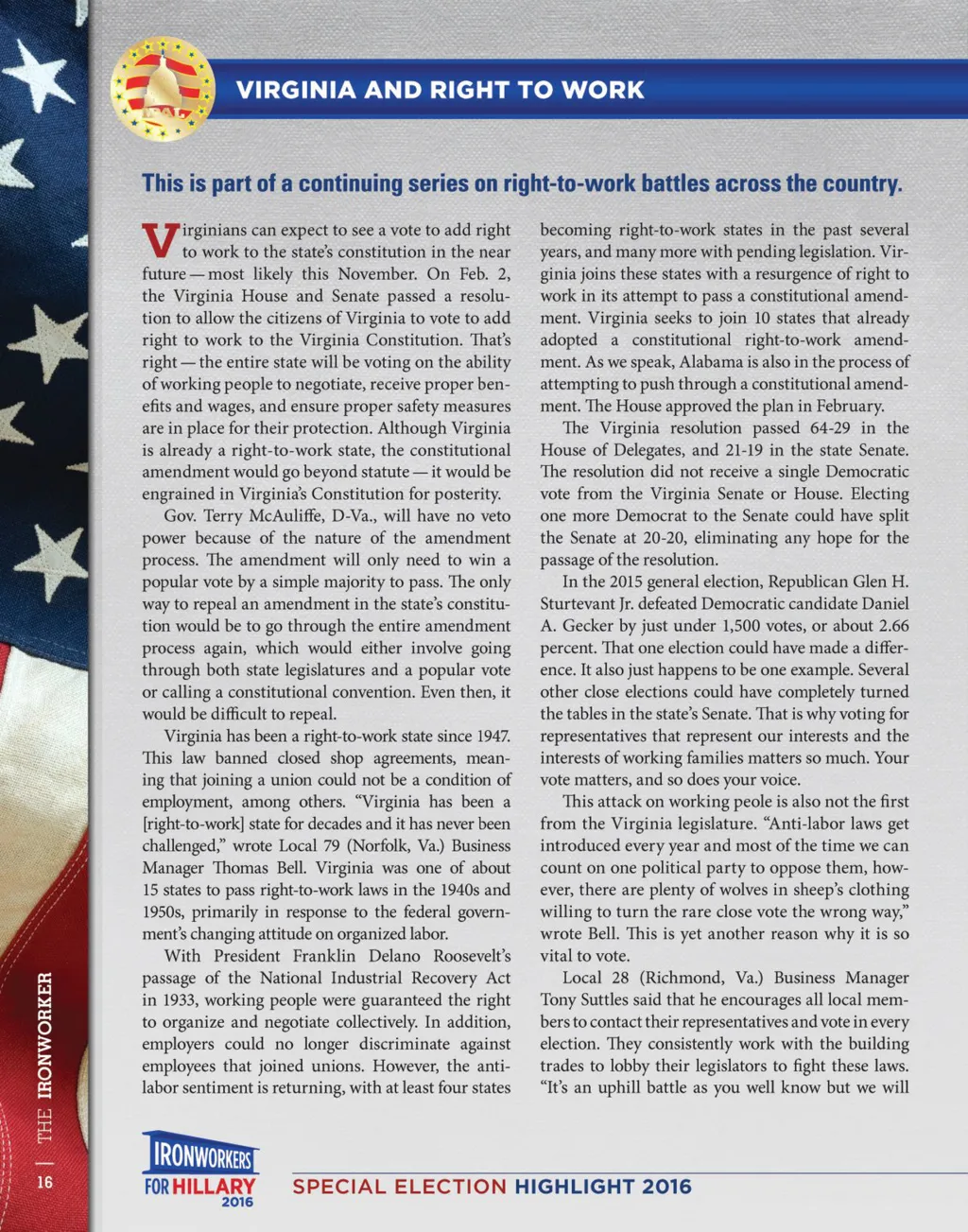 VIRGINIA AND RIGHT TO WORK

This is part of a continuing series on right-to-work battles across the country.

Virginians can expect to see a vote to add right to work to the state's constitution in the near future — most likely this November. On Feb. 2, the Virginia House and Senate passed a resolution to allow the citizens of Virginia to vote to add right to work to the Virginia Constitution. That's right — the entire state will be voting on the ability of working people to negotiate, receive proper benefits and wages, and ensure proper safety measures are in place for their protection. Although Virginia is already a right-to-work state, the constitutional amendment would go beyond statute — it would be engrained in Virginia's Constitution for posterity.

Gov. Terry McAuliffe, D-Va., will have no veto power because of the nature of the amendment process. The amendment will only need to win a popular vote by a simple majority to pass. The only way to repeal an amendment in the state's constitution would be to go through the entire amendment process again, which would either involve going through both state legislatures and a popular vote or calling a constitutional convention. Even then, it would be difficult to repeal.

Virginia has been a right-to-work state since 1947. This law banned closed shop agreements, meaning that joining a union could not be a condition of employment, among others. "Virginia has been a [right-to-work] state for decades and it has never been challenged," wrote Local 79 (Norfolk, Va.) Business Manager Thomas Bell. Virginia was one of about 15 states to pass right-to-work laws in the 1940s and 1950s, primarily in response to the federal government's changing attitude on organized labor.

With President Franklin Delano Roosevelt's passage of the National Industrial Recovery Act in 1933, working people were guaranteed the right to organize and negotiate collectively. In addition, employers could no longer discriminate against employees that joined unions. However, the anti-labor sentiment is returning, with at least four states becoming right-to-work states in the past several years, and many more with pending legislation. Virginia joins these states with a resurgence of right to work in its attempt to pass a constitutional amendment. Virginia seeks to join 10 states that already adopted a constitutional right-to-work amendment. As we speak, Alabama is also in the process of attempting to push through a constitutional amendment. The House approved the plan in February.

The Virginia resolution passed 64-29 in the House of Delegates, and 21-19 in the state Senate. The resolution did not receive a single Democratic vote from the Virginia Senate or House. Electing one more Democrat to the Senate could have split the Senate at 20-20, eliminating any hope for the passage of the resolution.

In the 2015 general election, Republican Glen H. Sturtevant Jr. defeated Democratic candidate Daniel A. Gecker by just under 1,500 votes, or about 2.66 percent. That one election could have made a difference. It also just happens to be one example. Several other close elections could have completely turned the tables in the state's Senate. That is why voting for representatives that represent our interests and the interests of working families matters so much. Your vote matters, and so does your voice.

This attack on working peole is also not the first from the Virginia legislature. "Anti-labor laws get introduced every year and most of the time we can count on one political party to oppose them, however, there are plenty of wolves in sheep's clothing willing to turn the rare close vote the wrong way," wrote Bell. This is yet another reason why it is so vital to vote.

Local 28 (Richmond, Va.) Business Manager Tony Suttles said that he encourages all local members to contact their representatives and vote in every election. They consistently work with the building trades to lobby their legislators to fight these laws. "It's an uphill battle as you well know but we will

16 | THE IRONWORKER

IRONWORKERS FOR HILLARY 2016

SPECIAL ELECTION HIGHLIGHT 2016